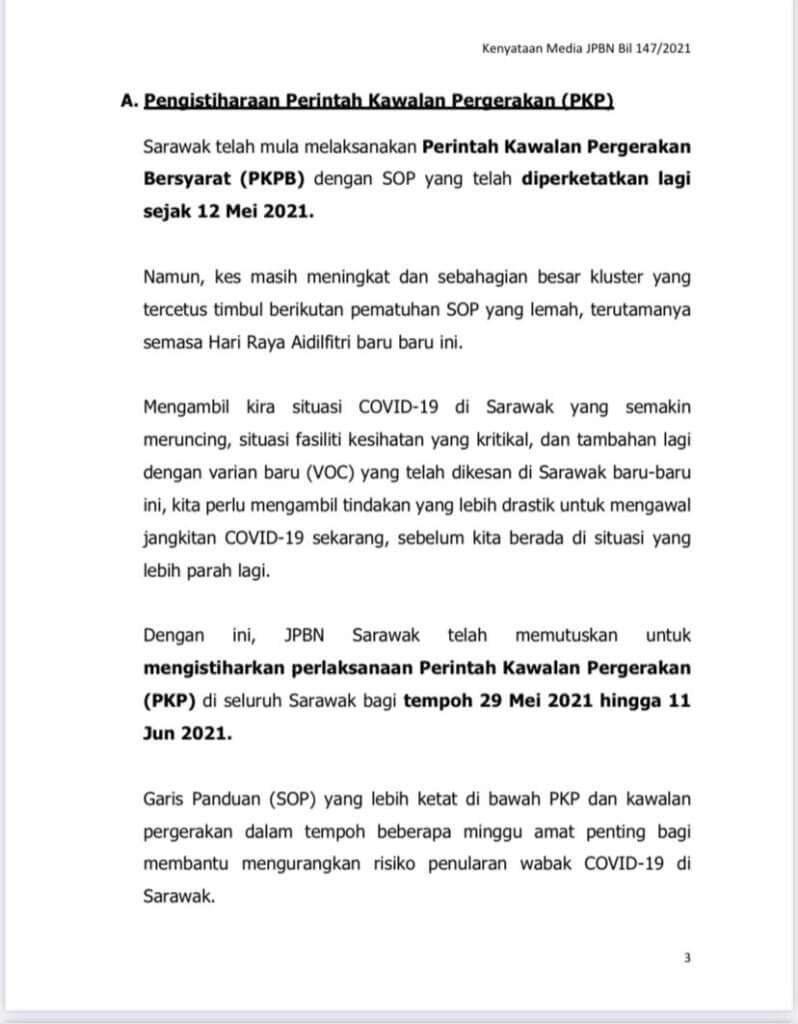 Kenyataan Media JPBN Bil 147/2021

A. Pengistiharaan Perintah Kawalan Pergerakan (PKP)

Sarawak telah mula melaksanakan Perintah Kawalan Pergerakan Bersyarat (PKPB) dengan SOP yang telah diperketatkan lagi sejak 12 Mei 2021.

Namun, kes masih meningkat dan sebahagian besar kluster yang tercetus timbul berikutan pematuhan SOP yang lemah, terutamanya semasa Hari Raya Aidilfitri baru baru ini.

Mengambil kira situasi COVID-19 di Sarawak yang semakin meruncing, situasi fasiliti kesihatan yang kritikal, dan tambahan lagi dengan varian baru (VOC) yang telah dikesan di Sarawak baru-baru ini, kita perlu mengambil tindakan yang lebih drastik untuk mengawal jangkitan COVID-19 sekarang, sebelum kita berada di situasi yang lebih parah lagi.

Dengan ini, JPBN Sarawak telah memutuskan untuk mengistiharkan perlaksanaan Perintah Kawalan Pergerakan (PKP) di seluruh Sarawak bagi tempoh 29 Mei 2021 hingga 11 Jun 2021.

Garis Panduan (SOP) yang lebih ketat di bawah PKP dan kawalan pergerakan dalam tempoh beberapa minggu amat penting bagi membantu mengurangkan risiko penularan wabak COVID-19 di Sarawak.

3